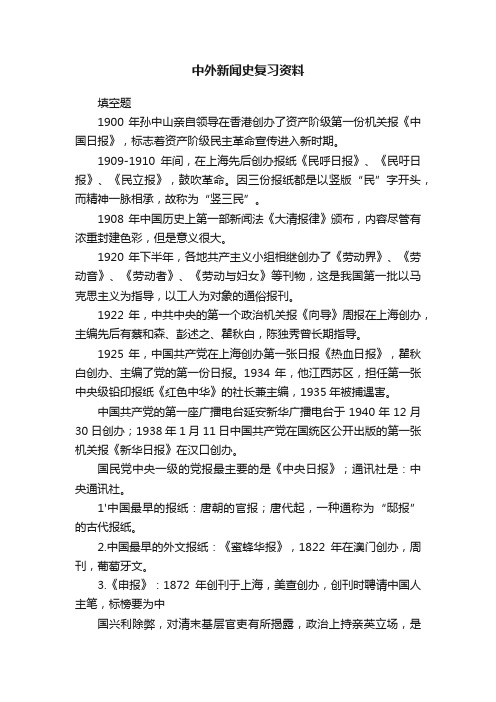 中外新闻史复习资料

填空题

1900 年孙中山亲自领导在香港创办了资产阶级第一份机关报《中国日报》，标志着资产阶级民主革命宣传进入新时期。

1909-1910 年间，在上海先后创办报纸《民呼日报》、《民吁日报》、《民立报》，鼓吹革命。因三份报纸都是以竖版“民”字开头，而精神一脉相承，故称为“竖三民”。

1908 年中国历史上第一部新闻法《大清报律》颁布，内容尽管有浓重封建色彩，但是意义很大。

1920 年下半年，各地共产主义小组相继创办了《劳动界》、《劳动音》、《劳动者》、《劳动与妇女》等刊物，这是我国第一批以马克思主义为指导，以工人为对象的通俗报刊。

1922 年，中共中央的第一个政治机关报《向导》周报在上海创办，主编先后有蔡和森、彭述之、瞿秋白，陈独秀曾长期指导。

1925 年，中国共产党在上海创办第一张日报《热血日报》，瞿秋白创办、主编了党的第一份日报。1934 年，他江西苏区，担任第一张中央级铅印报纸《红色中华》的社长兼主编，1935 年被捕遇害。

中国共产党的第一座广播电台延安新华广播电台于 1940 年 12 月 30 日创办；1938 年 1 月 11 日中国共产党在国统区公开出版的第一张机关报《新华日报》在汉口创办。

国民党中央一级的党报最主要的是《中央日报》；通讯社是：中央通讯社。

1'中国最早的报纸：唐朝的官报；唐代起，一种通称为“邸报”的古代报纸。

2.中国最早的外文报纸：《蜜蜂华报》，1822 年在澳门创办，周刊，葡萄牙文。

3.《申报》：1872 年创刊于上海，美查创办，创刊时聘请中国人主笔，标榜要为中

国兴利除弊，对清末基层官吏有所揭露，政治上持亲英立场，是